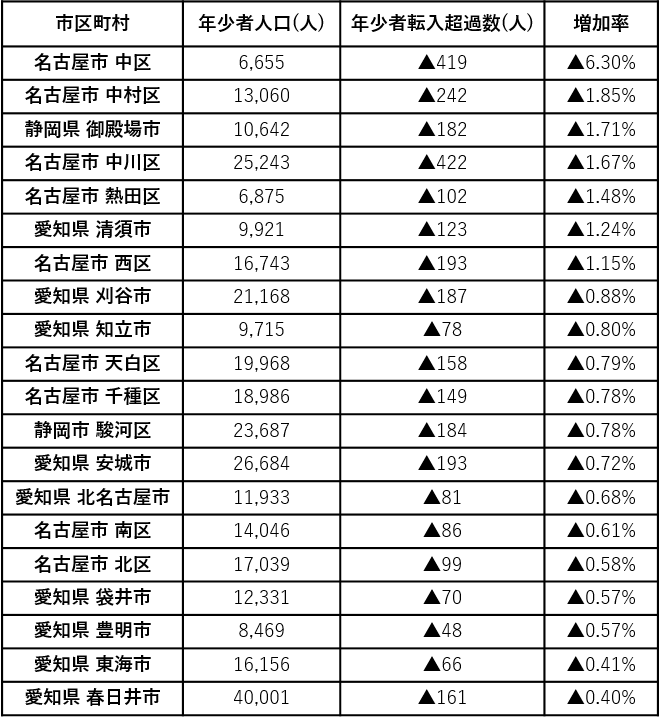 | 市区町村 | 年少者人口(人) | 年少者転入超過数(人) | 増加率 |
|---|---|---|---|
| 名古屋市 中区 | 6,655 | ▲419 | ▲6.30% |
| 名古屋市 中村区 | 13,060 | ▲242 | ▲1.85% |
| 静岡県 御殿場市 | 10,642 | ▲182 | ▲1.71% |
| 名古屋市 中川区 | 25,243 | ▲422 | ▲1.67% |
| 名古屋市 熱田区 | 6,875 | ▲102 | ▲1.48% |
| 愛知県 清須市 | 9,921 | ▲123 | ▲1.24% |
| 名古屋市 西区 | 16,743 | ▲193 | ▲1.15% |
| 愛知県 刈谷市 | 21,168 | ▲187 | ▲0.88% |
| 愛知県 知立市 | 9,715 | ▲78 | ▲0.80% |
| 名古屋市 天白区 | 19,968 | ▲158 | ▲0.79% |
| 名古屋市 千種区 | 18,986 | ▲149 | ▲0.78% |
| 静岡市 駿河区 | 23,687 | ▲184 | ▲0.78% |
| 愛知県 安城市 | 26,684 | ▲193 | ▲0.72% |
| 愛知県 北名古屋市 | 11,933 | ▲81 | ▲0.68% |
| 名古屋市 南区 | 14,046 | ▲86 | ▲0.61% |
| 名古屋市 北区 | 17,039 | ▲99 | ▲0.58% |
| 愛知県 袋井市 | 12,331 | ▲70 | ▲0.57% |
| 愛知県 豊明市 | 8,469 | ▲48 | ▲0.57% |
| 愛知県 東海市 | 16,156 | ▲66 | ▲0.41% |
| 愛知県 春日井市 | 40,001 | ▲161 | ▲0.40% |